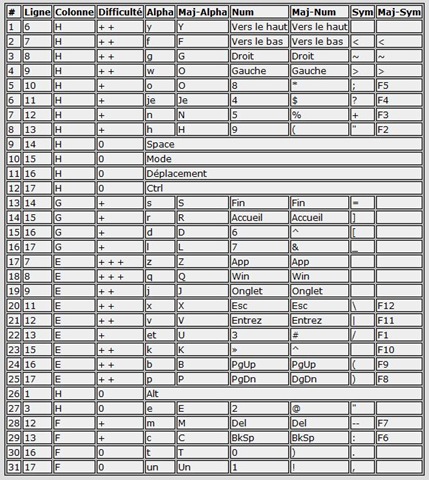 | # | Ligne | Colonne | Difficulté | Alpha | Maj-Alpha | Num | Maj-Num | Sym | Maj-Sym |
|---|---|---|---|---|---|---|---|---|---|
| 1 | 6 | H | + + | y | Y | Vers le haut | Vers le haut | | |
| 2 | 7 | H | + + | f | F | Vers le bas | Vers le bas | < | < |
| 3 | 8 | H | + + | g | G | Droit | Droit | ~ | ~ |
| 4 | 9 | H | + + | w | O | Gauche | Gauche | > | > |
| 5 | 10 | H | + | o | O | 8 | * | ; | F5 |
| 6 | 11 | H | + | je | Je | 4 | $ | ? | F4 |
| 7 | 12 | H | + | n | N | 5 | % | + | F3 |
| 8 | 13 | H | + | h | H | 9 | ( | " | F2 |
| 9 | 14 | H | 0 | Space | | | | | |
| 10 | 15 | H | 0 | Mode | | | | | |
| 11 | 16 | H | 0 | Déplacement | | | | | |
| 12 | 17 | H | 0 | Ctrl | | | | | |
| 13 | 14 | G | + | s | S | Fin | Fin | = | |
| 14 | 15 | G | + | r | R | Accueil | Accueil | ] | |
| 15 | 16 | G | + | d | D | 6 | ^ | [ | |
| 16 | 17 | G | + | l | L | 7 | & | _ | |
| 17 | 7 | E | + + + | z | Z | App | App | | |
| 18 | 8 | E | + + + | q | Q | Win | Win | | |
| 19 | 9 | E | + + | j | J | Onglet | Onglet | | |
| 20 | 11 | E | + + | x | X | Esc | Esc | \ | F12 |
| 21 | 12 | E | + + | v | V | Entrez | Entrez | \| | F11 |
| 22 | 13 | E | + | et | U | 3 | # | / | F1 |
| 23 | 15 | E | + + | k | K | » | ^ | | F10 |
| 24 | 16 | E | + + | b | B | PgUp | PgUp | ( | F9 |
| 25 | 17 | E | + + | p | P | PgDn | DgDn | ) | F8 |
| 26 | 1 | H | 0 | Alt | | | | | |
| 27 | 3 | H | 0 | e | E | 2 | @ | " | |
| 28 | 12 | F | + | m | M | Del | Del | -- | F7 |
| 29 | 13 | F | + | c | C | BkSp | BkSp | : | F6 |
| 30 | 16 | F | 0 | t | T | 0 | ) | . | |
| 31 | 17 | F | 0 | un | Un | 1 | ! | , | |